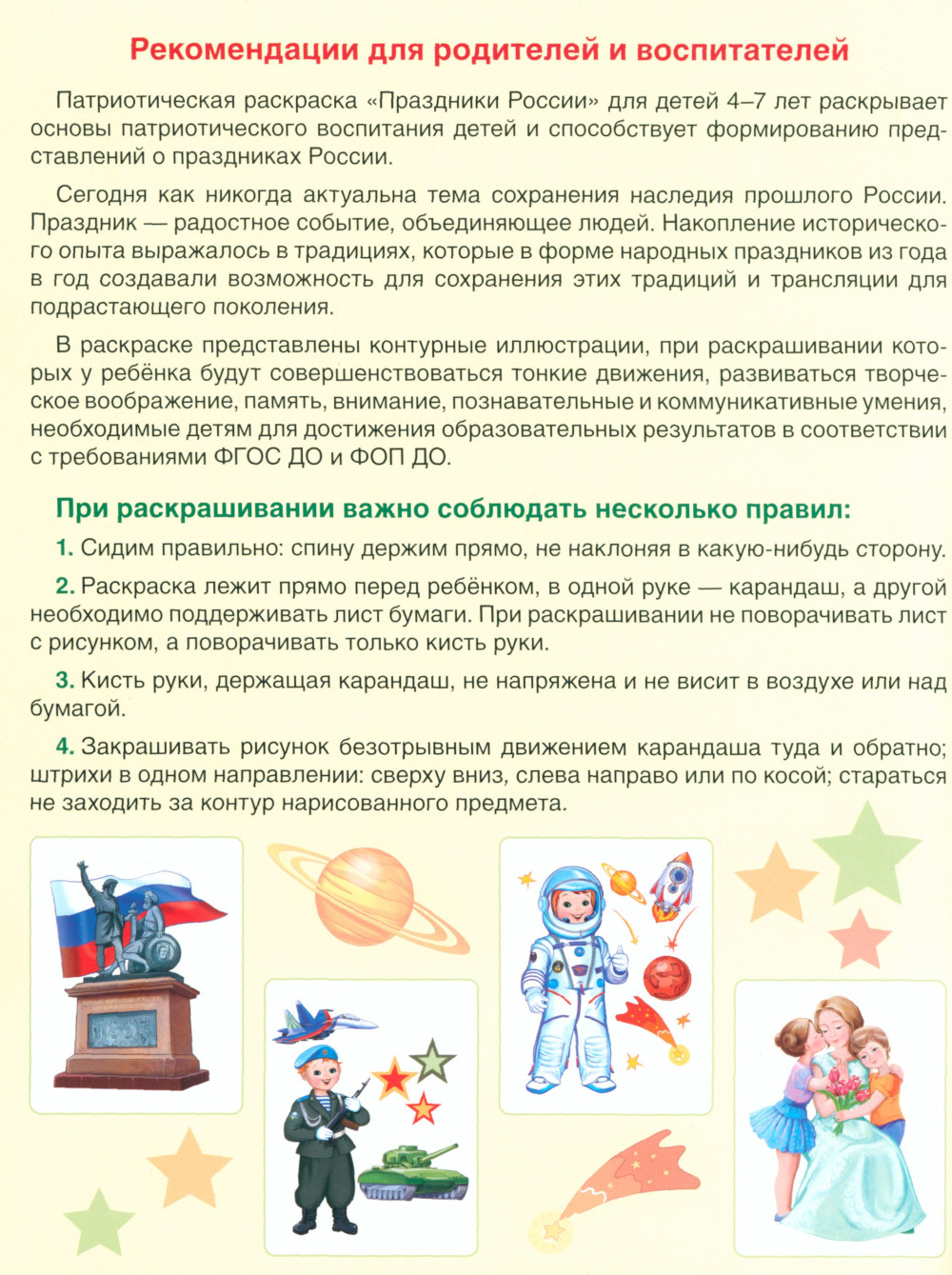 Рекомендации для родителей и воспитателей

Патриотическая раскраска «Праздники России» для детей 4–7 лет раскрывает основы патриотического воспитания детей и способствует формированию представлений о праздниках России.

Сегодня как никогда актуальна тема сохранения наследия прошлого России. Праздник — радостное событие, объединяющее людей. Накопление исторического опыта выражалось в традициях, которые в форме народных праздников из года в год создавали возможность для сохранения этих традиций и трансляции для подрастающего поколения.

В раскраске представлены контурные иллюстрации, при раскрашивании которых у ребёнка будут совершенствоваться тонкие движения, развиваться творческое воображение, память, внимание, познавательные и коммуникативные умения, необходимые детям для достижения образовательных результатов в соответствии с требованиями ФГОС ДО и ФОП ДО.

При раскрашивании важно соблюдать несколько правил:

1. Сидим правильно: спину держим прямо, не наклоняя в какую-нибудь сторону.

2. Раскраска лежит прямо перед ребёнком, в одной руке — карандаш, а другой необходимо поддерживать лист бумаги. При раскрашивании не поворачивать лист с рисунком, а поворачивать только кисть руки.

3. Кисть руки, держащая карандаш, не напряжена и не висит в воздухе или над бумагой.

4. Закрашивать рисунок безотрывным движением карандаша туда и обратно; штрихи в одном направлении: сверху вниз, слева направо или по косой; стараться не заходить за контур нарисованного предмета.